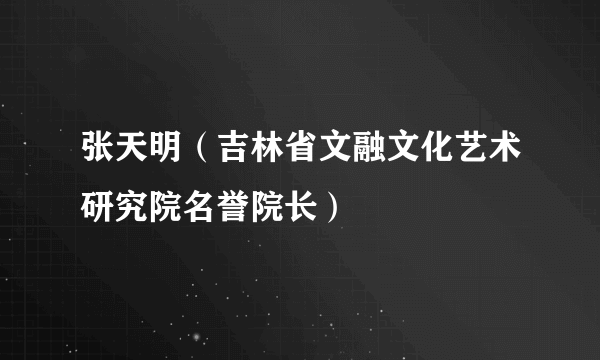 张天明（吉林省文融文化艺术研究院名誉院长）